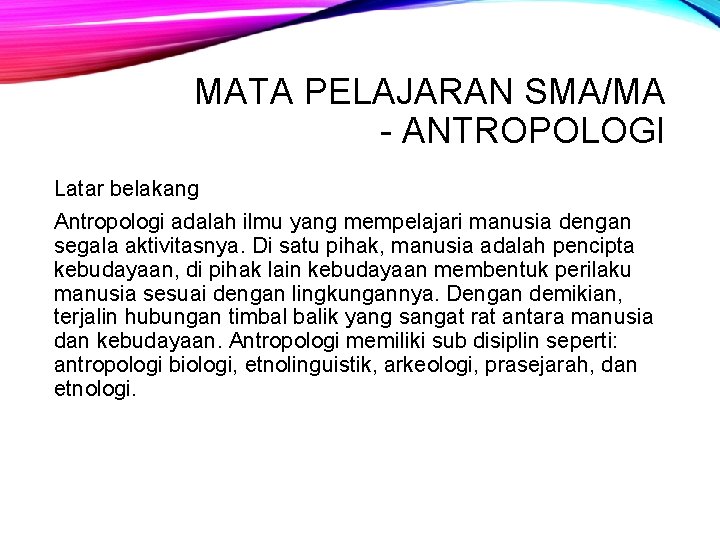 MATA PELAJARAN SMA/MA
- ANTROPOLOGI

Latar belakang

Antropologi adalah ilmu yang mempelajari manusia dengan segala aktivitasnya. Di satu pihak, manusia adalah pencipta kebudayaan, di pihak lain kebudayaan membentuk perilaku manusia sesuai dengan lingkungannya. Dengan demikian, terjalin hubungan timbal balik yang sangat rat antara manusia dan kebudayaan. Antropologi memiliki sub disiplin seperti: antropologi biologi, etnolinguistik, arkeologi, prasejarah, dan etnologi.